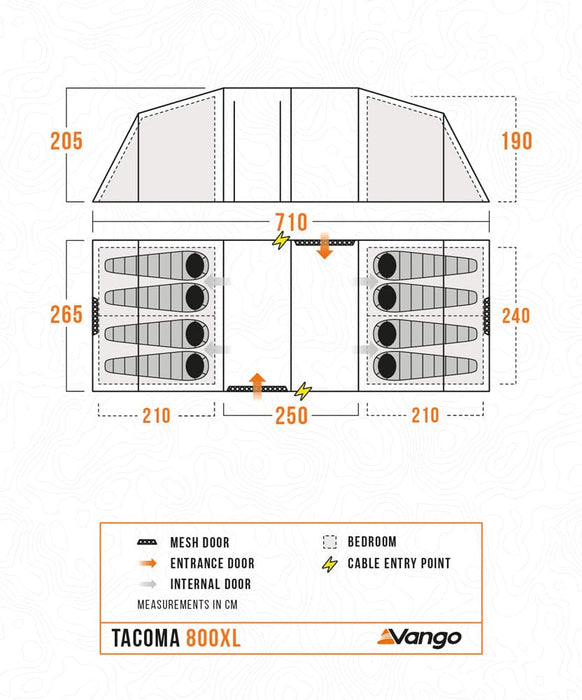 205

190

710

265

240

210

250

210

MESH DOOR
ENTRANCE DOOR
INTERNAL DOOR

BEDROOM
CABLE ENTRY POINT

MEASUREMENTS IN CM

TACOMA 800XL

Vango